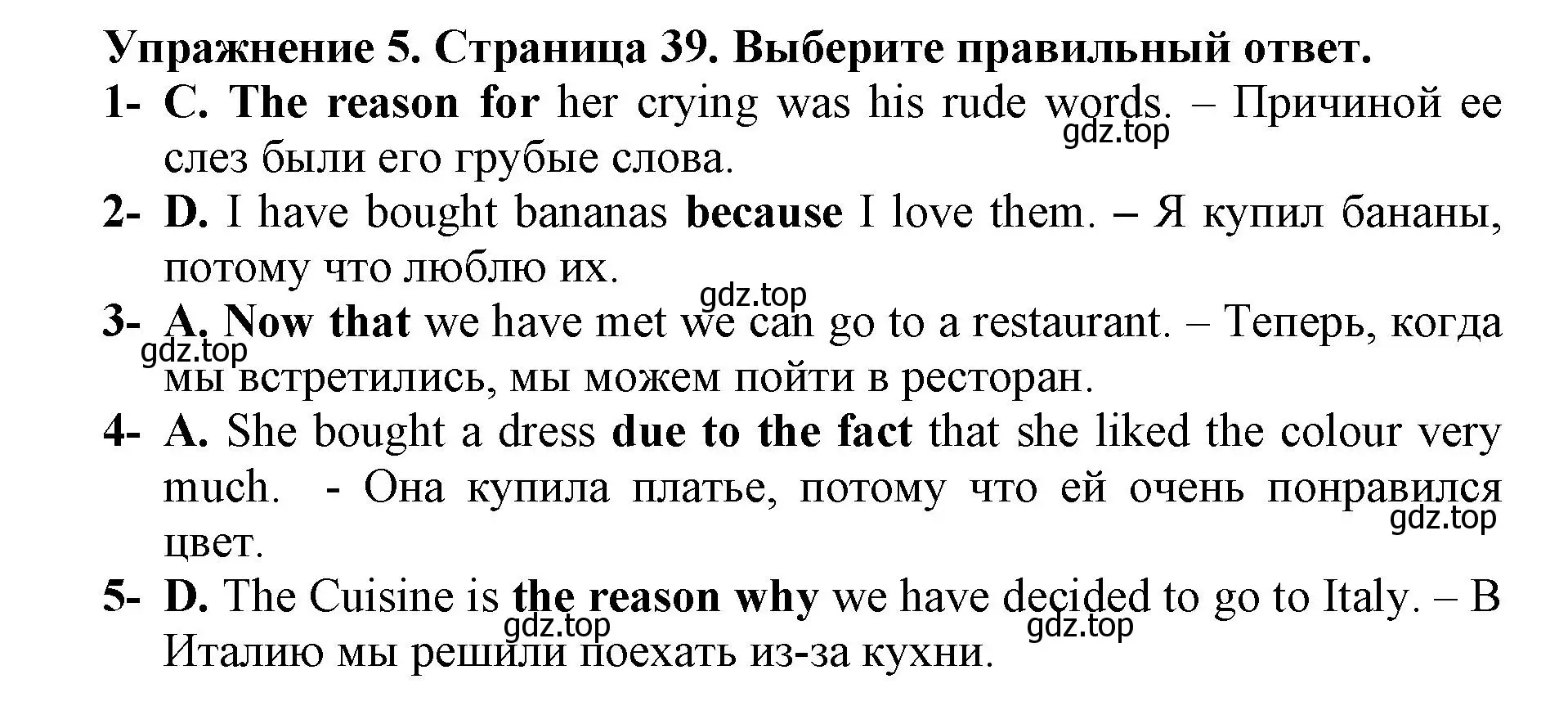 Упражнение 5. Страница 39. Выберите правильный ответ.

1- C. The reason for her crying was his rude words. – Причиной ее слез были его грубые слова.

gdz.top

2- D. I have bought bananas because I love them. – Я купил бананы, потому что люблю их.

gdz.top

3- A. Now that we have met we can go to a restaurant. – Теперь, когда мы встретились, мы можем пойти в ресторан.

gdz.top

4- A. She bought a dress due to the fact that she liked the colour very much. - Она купила платье, потому что ей очень понравился цвет.

gdz.top

5- D. The Cuisine is the reason why we have decided to go to Italy. – В Италию мы решили поехать из-за кухни.

gdz.top

gdz.top